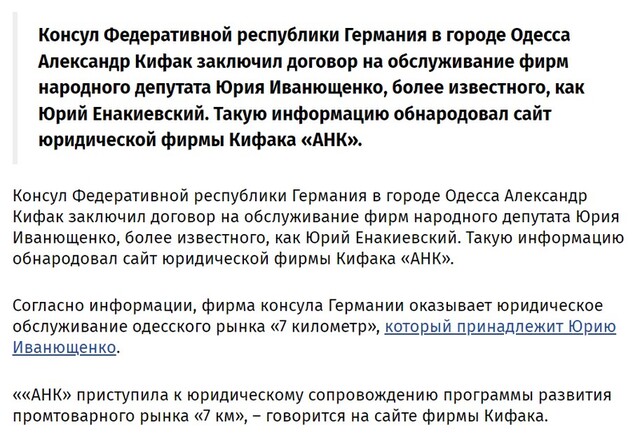 Консул Федеративной республики Германия в городе Одесса Александр Кифак заключил договор на обслуживание фирм народного депутата Юрия Иванющенко, более известного, как Юрий Енакиевский. Такую информацию обнародовал сайт юридической фирмы Кифака «АНК».

Консул Федеративной республики Германия в городе Одесса Александр Кифак заключил договор на обслуживание фирм народного депутата Юрия Иванющенко, более известного, как Юрий Енакиевский. Такую информацию обнародовал сайт юридической фирмы Кифака «АНК».

Согласно информации, фирма консула Германии оказывает юридическое обслуживание одесского рынка «7 километр», который принадлежит Юрию Иванющенко.

««АНК» приступила к юридическому сопровождению программы развития промтоварного рынка «7 км», – говорится на сайте фирмы Кифака.